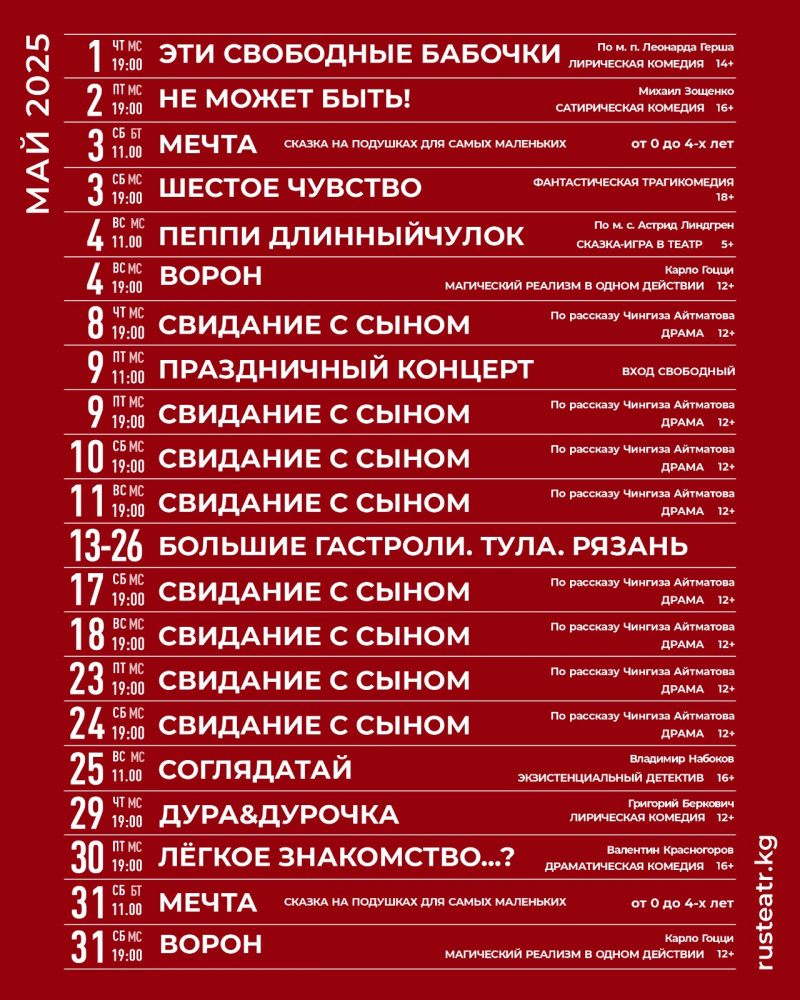 МАЙ 2025

1 ЧТ МС 19:00 ЭТИ СВОБОДНЫЕ БАБОЧКИ По м. п. Леонарда Герша ЛИРИЧЕСКАЯ КОМЕДИЯ 14+

2 ПТ МС 19:00 НЕ МОЖЕТ БЫТЬ! Михаил Зощенко САТИРИЧЕСКАЯ КОМЕДИЯ 16+

3 СБ БТ 11.00 МЕЧТА СКАЗКА НА ПОДУШКАХ ДЛЯ САМЫХ МАЛЕНЬКИХ от 0 до 4-х лет

3 СБ МС 19:00 ШЕСТОЕ ЧУВСТВО ФАНТАСТИЧЕСКАЯ ТРАГИКОМЕДИЯ 18+

4 ВС МС 11.00 ПЕППИ ДЛИННЫЙЧУЛОК По м. с. Астрид Линдгрен СКАЗКА-ИГРА В ТЕАТР 5+

4 ВС МС 19:00 ВОРОН Карло Гоцци МАГИЧЕСКИЙ РЕАЛИЗМ В ОДНОМ ДЕЙСТВИИ 12+

8 ЧТ МС 19:00 СВИДАНИЕ С СЫНОМ По рассказу Чингиза Айтматова ДРАМА 12+

9 ПТ МС 11:00 ПРАЗДНИЧНЫЙ КОНЦЕРТ ВХОД СВОБОДНЫЙ

9 ПТ МС 19:00 СВИДАНИЕ С СЫНОМ По рассказу Чингиза Айтматова ДРАМА 12+

10 СБ МС 19:00 СВИДАНИЕ С СЫНОМ По рассказу Чингиза Айтматова ДРАМА 12+

11 ВС МС 19:00 СВИДАНИЕ С СЫНОМ По рассказу Чингиза Айтматова ДРАМА 12+

13-26 БОЛЬШИЕ ГАСТРОЛИ. ТУЛА. РЯЗАНЬ

17 СБ МС 19:00 СВИДАНИЕ С СЫНОМ По рассказу Чингиза Айтматова ДРАМА 12+

18 ВС МС 19:00 СВИДАНИЕ С СЫНОМ По рассказу Чингиза Айтматова ДРАМА 12+

23 ПТ МС 19:00 СВИДАНИЕ С СЫНОМ По рассказу Чингиза Айтматова ДРАМА 12+

24 СБ МС 19:00 СВИДАНИЕ С СЫНОМ По рассказу Чингиза Айтматова ДРАМА 12+

25 ВС МС 11.00 СОГЛЯДАТАЙ Владимир Набоков ЭКЗИСТЕНЦИАЛЬНЫЙ ДЕТЕКТИВ 16+

29 ЧТ МС 19:00 ДУРА&ДУРОЧКА Григорий Беркович ЛИРИЧЕСКАЯ КОМЕДИЯ 12+

30 ПТ МС 19:00 ЛЁГКОЕ ЗНАКОМСТВО...? Валентин Красногоров ДРАМАТИЧЕСКАЯ КОМЕДИЯ 16+

31 СБ БТ 11.00 МЕЧТА СКАЗКА НА ПОДУШКАХ ДЛЯ САМЫХ МАЛЕНЬКИХ от 0 до 4-х лет

31 СБ МС 19:00 ВОРОН Карло Гоцци МАГИЧЕСКИЙ РЕАЛИЗМ В ОДНОМ ДЕЙСТВИИ 12+

rusteatr.kg